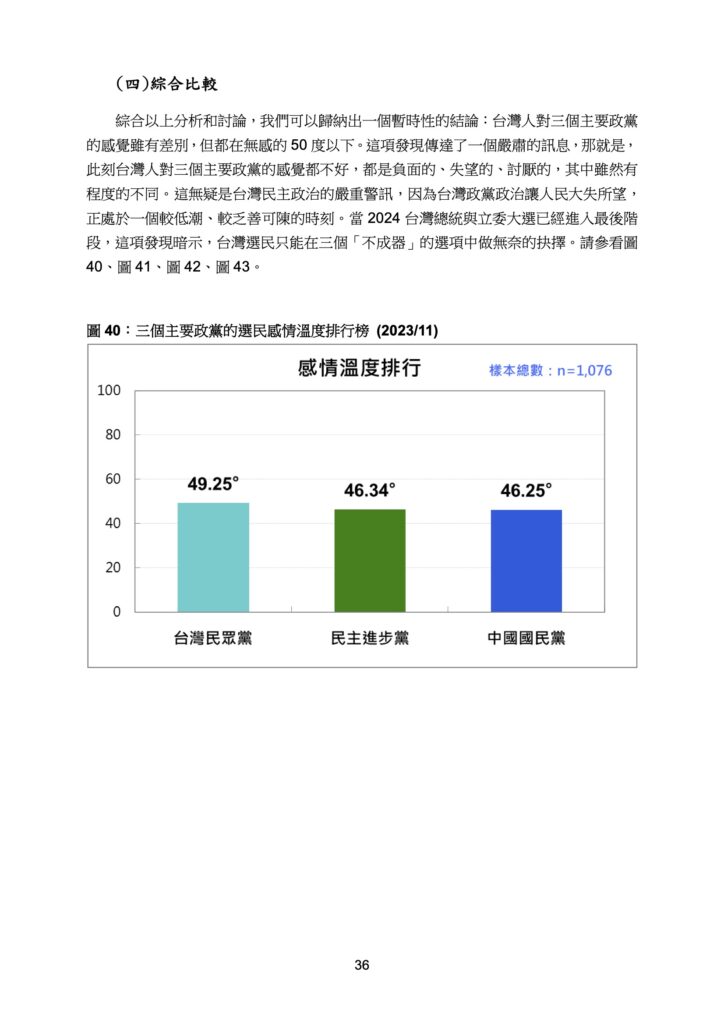 (四)綜合比較

綜合以上分析和討論，我們可以歸納出一個暫時性的結論：台灣人對三個主要政黨的感覺雖有差別，但都在無感的 50 度以下。這項發現傳達了一個嚴肅的訊息，那就是，此刻台灣人對三個主要政黨的感覺都不好，都是負面的、失望的、討厭的，其中雖然有程度的不同。這無疑是台灣民主政治的嚴重警訊，因為台灣政黨政治讓人民大失所望，正處於一個較低潮、較乏善可陳的時刻。當 2024 台灣總統與立委大選已經進入最後階段，這項發現暗示，台灣選民只能在三個「不成器」的選項中做無奈的抉擇。請參看圖 40、圖 41、圖 42、圖 43。

圖 40：三個主要政黨的選民感情溫度排行榜 (2023/11)

感情溫度排行

樣本總數：n=1,076

100
80
60
40
20
0

49.25°
46.34°
46.25°

台灣民眾黨
民主進步黨
中國國民黨

36